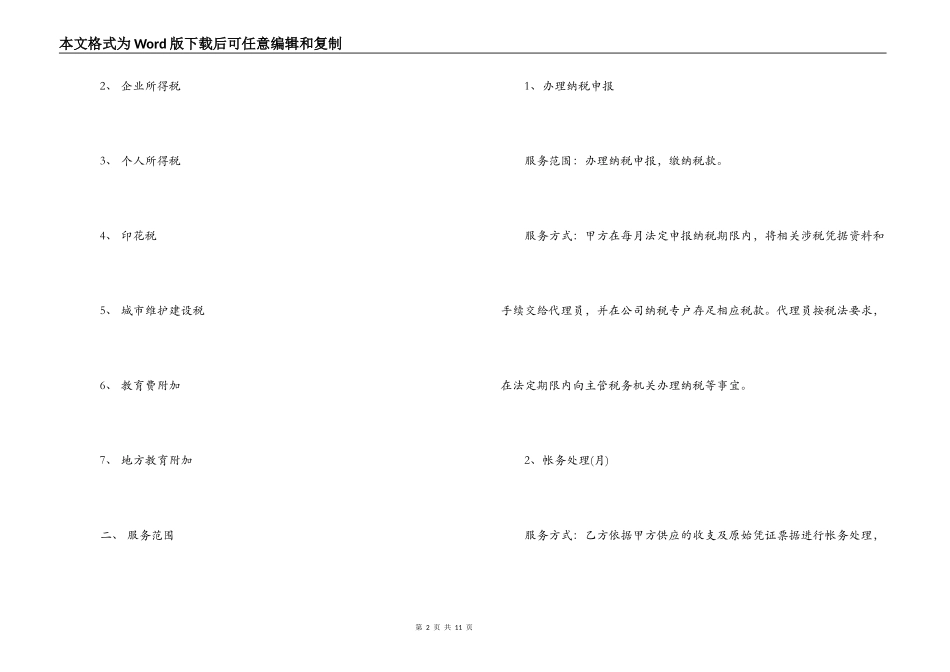 本文格式为Word版下载后可任意编辑和复制

2、 企业所得税

3、 个人所得税

4、 印花税

5、 城市维护建设税

6、 教育费附加

7、 地方教育附加

二、 服务范围

1、办理纳税申报

服务范围：办理纳税申报，缴纳税款。

服务方式：甲方在每月法定申报纳税期限内，将相关涉税凭据资料和手续交给代理员，并在公司纳税专户存足相应税款。代理员按税法要求，在法定期限内向主管税务机关办理纳税等事宜。

2、帐务处理(月)

服务方式：乙方依据甲方供应的收支及原始凭证票据进行帐务处理，

第 2 页 共 11 页